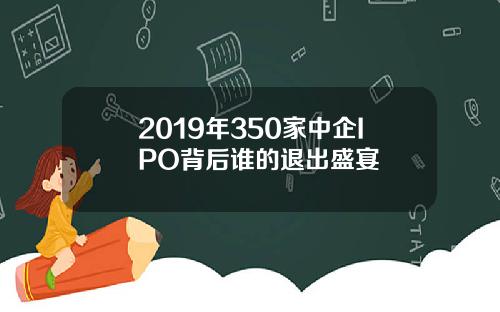 2019年350家中企IPO背后谁的退出盛宴

STAT